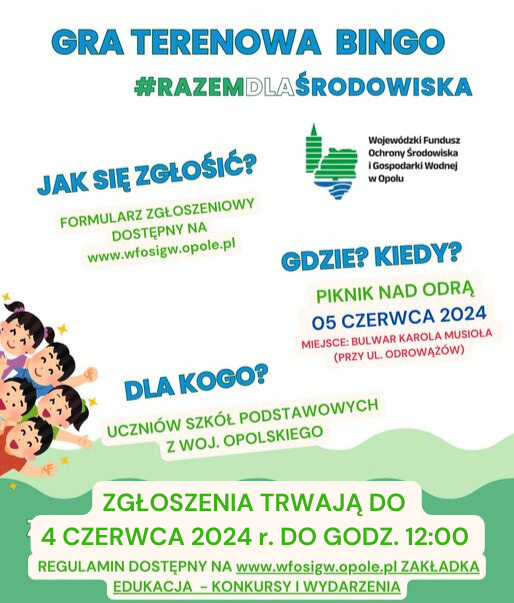 GRA TERENOWA BINGO

#RAZEMDLAŚRODOWISKA

Wojewódzki Fundusz Ochrony Środowiska i Gospodarki Wodnej w Opolu

JAK SIĘ ZGŁOSIĆ?

FORMULARZ ZGŁOSZENIOWY DOSTĘPNY NA www.wfosigw.opole.pl

GDZIE? KIEDY?

PIKNIK NAD ODRĄ

05 CZERWCA 2024

MIEJSCE: BULWAR KAROLA MUSIOŁA (PRZY UL. ODROWĄŻÓW)

DLA KOGO?

UCZNIÓW SZKÓŁ PODSTAWOWYCH Z WOJ. OPOLSKIEGO

ZGŁOSZENIA TRWAJĄ DO 4 CZERWCA 2024 r. DO GODZ. 12:00

REGULAMIN DOSTĘPNY NA www.wfosigw.opole.pl ZAKŁADKA EDUKACJA - KONKURSY I WYDARZENIA